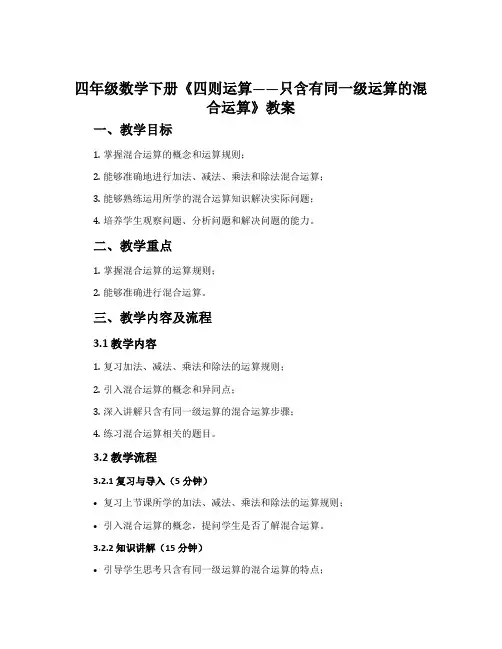 四年级数学下册《四则运算——只含有同一级运算的混合运算》教案

一、教学目标

1. 掌握混合运算的概念和运算规则；

2. 能够准确地进行加法、减法、乘法和除法混合运算；

3. 能够熟练运用所学的混合运算知识解决实际问题；

4. 培养学生观察问题、分析问题和解决问题的能力。

二、教学重点

1. 掌握混合运算的运算规则；

2. 能够准确进行混合运算。

三、教学内容及流程

3.1 教学内容

1. 复习加法、减法、乘法和除法的运算规则；

2. 引入混合运算的概念和异同点；

3. 深入讲解只含有同一级运算的混合运算步骤；

4. 练习混合运算相关的题目。

3.2 教学流程

3.2.1 复习与导入（5 分钟）

• 复习上节课所学的加法、减法、乘法和除法的运算规则；

• 引入混合运算的概念，提问学生是否了解混合运算。

3.2.2 知识讲解（15 分钟）

• 引导学生思考只含有同一级运算的混合运算的特点；